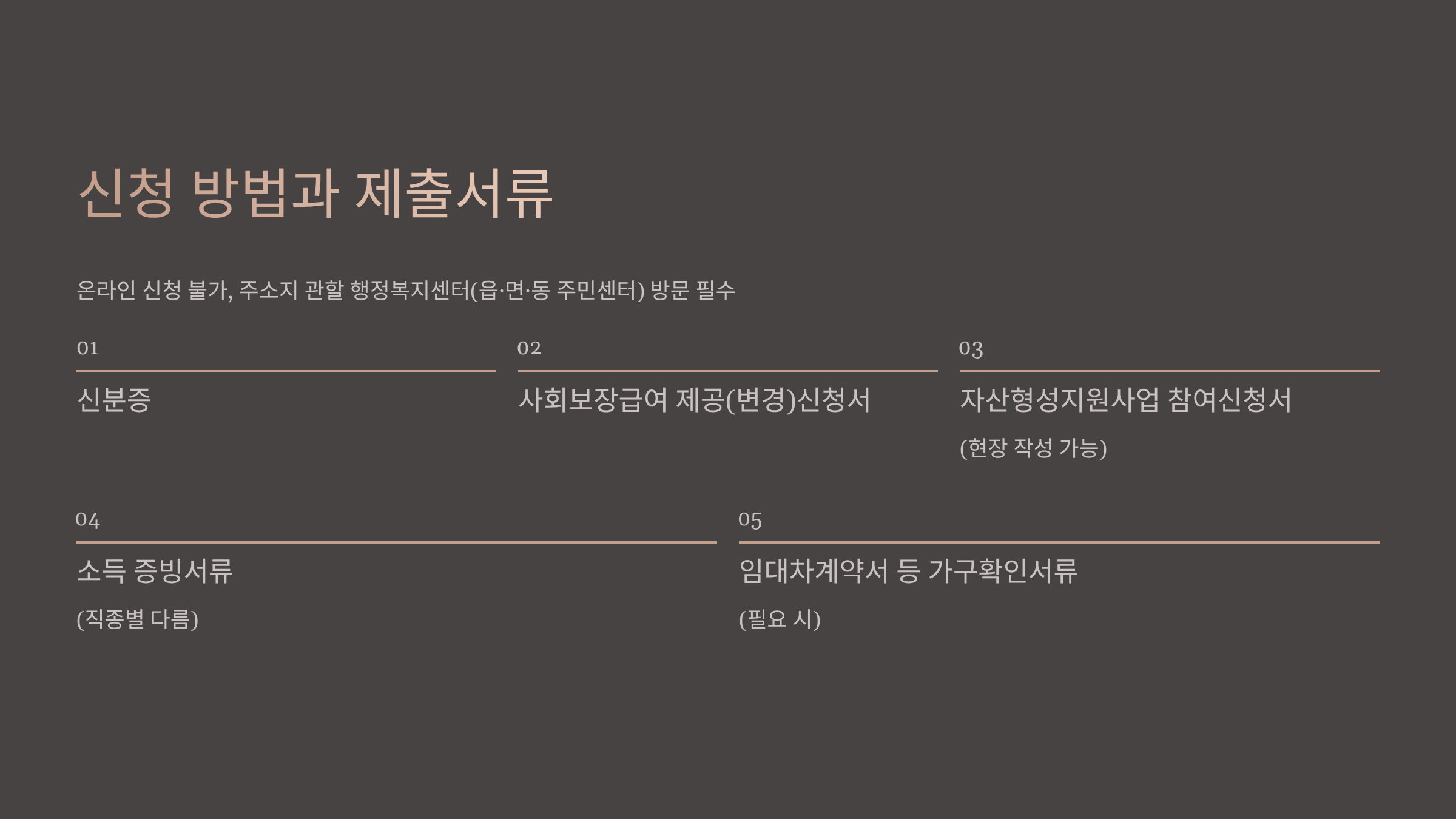 신청 방법과 제출서류

온라인 신청 불가, 주소지 관할 행정복지센터(읍·면·동 주민센터) 방문 필수

01

신분증

02

사회보장급여 제공(변경)신청서

03

자산형성지원사업 참여신청서

(현장 작성 가능)

04

소득 증빙서류

(직종별 다름)

05

임대차계약서 등 가구확인서류

(필요 시)